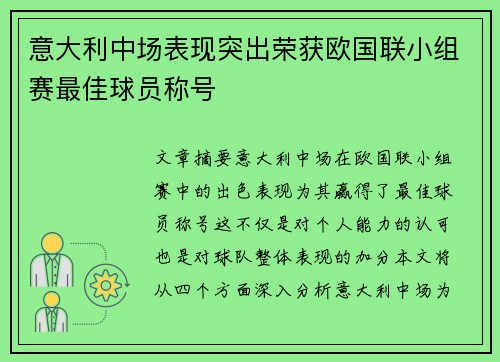 意大利中场表现突出荣获欧国联小组赛最佳球员称号

文章摘要意大利中场在欧国联小组赛中的出色表现为其赢得了最佳球员称号这不仅是对个人能力的认可也是对球队整体表现的加分本文将从四个方面深入分析意大利中场为